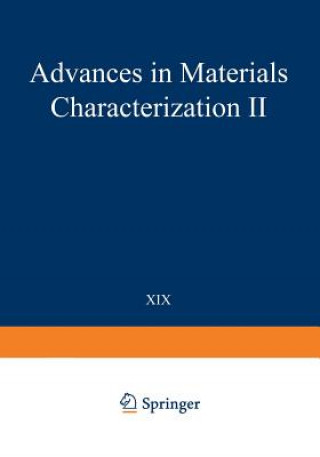 Advances in Materials Characterization II

XIX

Springer